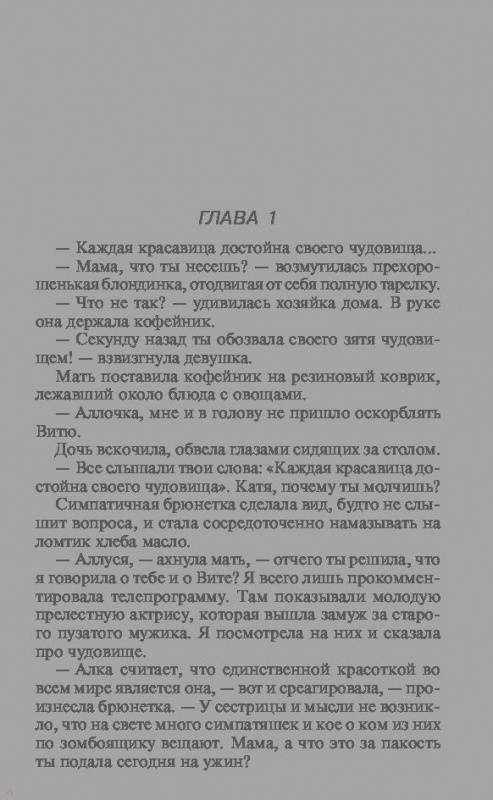 ГЛАВА 1

— Каждая красавица достойна своего чудовища...

— Мама, что ты несешь? — возмутилась прехорошенькая блондинка, отодвигая от себя полную тарелку.

— Что не так? — удивилась хозяйка дома. В руке она держала кофейник.

— Секунду назад ты обозвала своего зятя чудовищем! — взвизгнула девушка.

Мать поставила кофейник на резиновый коврик, лежавший около блюда с овощами.

— Аллочка, мне и в голову не пришло оскорблять Витю.

Дочь вскочила, обвела глазами сидящих за столом.

— Все слышали твои слова: «Каждая красавица достойна своего чудовища». Катя, почему ты молчишь?

Симпатичная брюнетка сделала вид, будто не слышит вопроса, и стала сосредоточенно намазывать на ломтик хлеба масло.

— Аллуся, — ахнула мать, — отчего ты решила, что я говорила о тебе и о Вите? Я всего лишь прокомментировала телепрограмму. Там показывали молодую прелестную актрису, которая вышла замуж за старого пузатого мужика. Я посмотрела на них и сказала про чудовище.

— Алка считает, что единственной красоткой во всем мире является она, — вот и среагировала, — произнесла брюнетка. — У сестрицы и мысли не возникло, что на свете много симпатяшек и кое о ком из них по зомбоящику вещают. Мама, а что это за пакость ты подала сегодня на ужин?